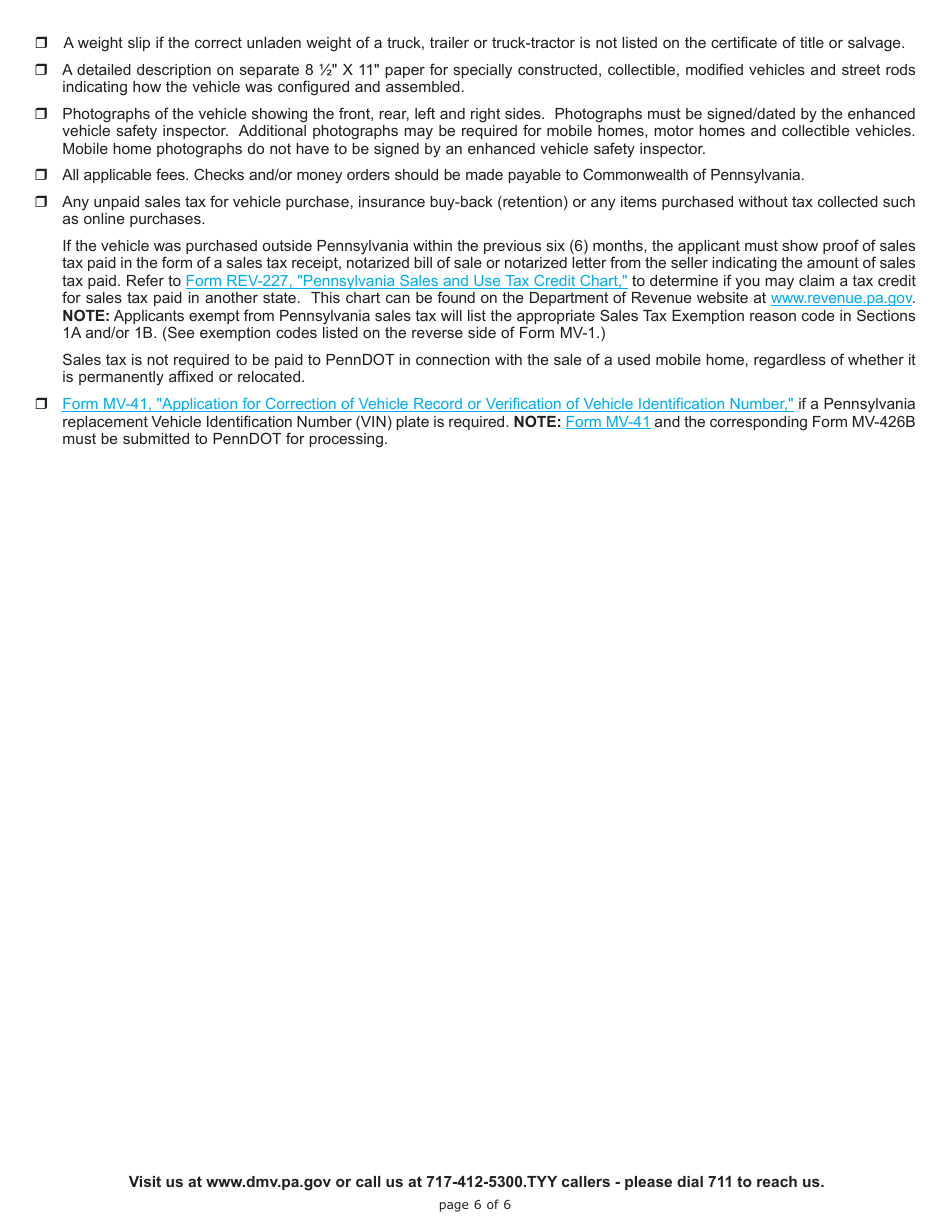 ❒ A weight slip if the correct unladen weight of a truck, trailer or truck-tractor is not listed on the certificate of title or salvage.

❒ A detailed description on separate 8 ½" X 11" paper for specially constructed, collectible, modified vehicles and street rods indicating how the vehicle was configured and assembled.

❒ Photographs of the vehicle showing the front, rear, left and right sides. Photographs must be signed/dated by the enhanced vehicle safety inspector. Additional photographs may be required for mobile homes, motor homes and collectible vehicles. Mobile home photographs do not have to be signed by an enhanced vehicle safety inspector.

❒ All applicable fees. Checks and/or money orders should be made payable to Commonwealth of Pennsylvania.

❒ Any unpaid sales tax for vehicle purchase, insurance buy-back (retention) or any items purchased without tax collected such as online purchases.

If the vehicle was purchased outside Pennsylvania within the previous six (6) months, the applicant must show proof of sales tax paid in the form of a sales tax receipt, notarized bill of sale or notarized letter from the seller indicating the amount of sales tax paid. Refer to Form REV-227, "Pennsylvania Sales and Use Tax Credit Chart," to determine if you may claim a tax credit for sales tax paid in another state. This chart can be found on the Department of Revenue website at www.revenue.pa.gov. NOTE: Applicants exempt from Pennsylvania sales tax will list the appropriate Sales Tax Exemption reason code in Sections 1A and/or 1B. (See exemption codes listed on the reverse side of Form MV-1.)

Sales tax is not required to be paid to PennDOT in connection with the sale of a used mobile home, regardless of whether it is permanently affixed or relocated.

❒ Form MV-41, "Application for Correction of Vehicle Record or Verification of Vehicle Identification Number," if a Pennsylvania replacement Vehicle Identification Number (VIN) plate is required. NOTE: Form MV-41 and the corresponding Form MV-426B must be submitted to PennDOT for processing.

Visit us at www.dmv.pa.gov or call us at 717-412-5300.TYY callers - please dial 711 to reach us.

page 6 of 6